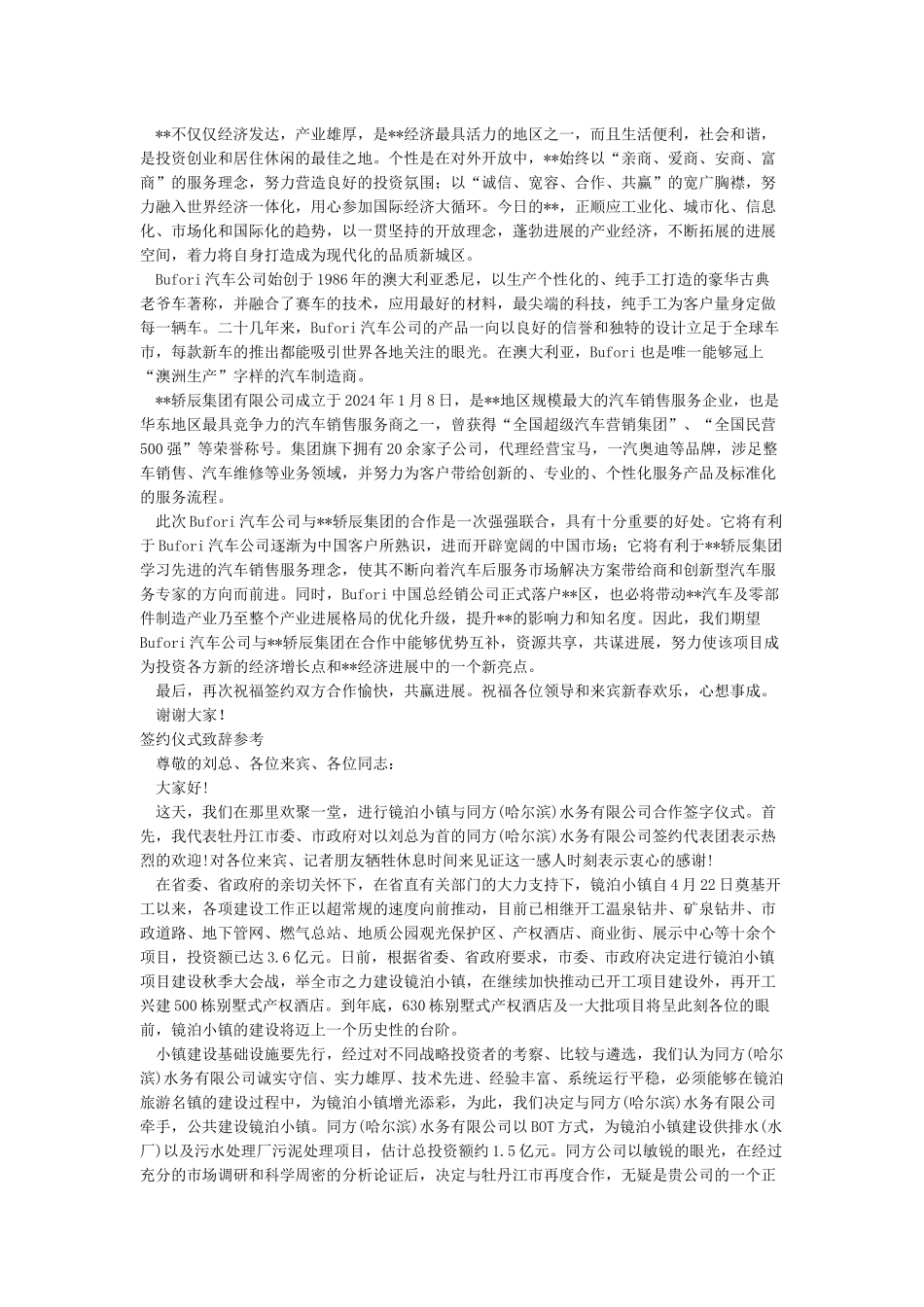 **不仅仅经济发达，产业雄厚，是**经济最具活力的地区之一，而且生活便利，社会和谐，是投资创业和居住休闲的最佳之地。个性是在对外开放中，**始终以“亲商、爱商、安商、富商”的服务理念，努力营造良好的投资氛围；以“诚信、宽容、合作、共赢”的宽广胸襟，努力融入世界经济一体化，用心参加国际经济大循环。今日的**，正顺应工业化、城市化、信息化、市场化和国际化的趋势，以一贯坚持的开放理念，蓬勃进展的产业经济，不断拓展的进展空间，着力将自身打造成为现代化的品质新城区。

Bufori汽车公司始创于1986年的澳大利亚悉尼，以生产个性化的、纯手工打造的豪华古典老爷车著称，并融合了赛车的技术，应用最好的材料，最尖端的科技，纯手工为客户量身定做每一辆车。二十几年来，Bufori汽车公司的产品一向以良好的信誉和独特的设计立足于全球车市，每款新车的推出都能吸引世界各地关注的眼光。在澳大利亚，Bufori也是唯一能够冠上“澳洲生产”字样的汽车制造商。

**轿辰集团有限公司成立于2024年1月8日，是**地区规模最大的汽车销售服务企业，也是华东地区最具竞争力的汽车销售服务商之一，曾获得“全国超级汽车营销集团”、“全国民营500强”等荣誉称号。集团旗下拥有20余家子公司，代理经营宝马，一汽奥迪等品牌，涉足整车销售、汽车维修等业务领域，并努力为客户带给创新的、专业的、个性化服务产品及标准化的服务流程。

此次Bufori汽车公司与**轿辰集团的合作是一次强强联合，具有十分重要的好处。它将有利于Bufori汽车公司逐渐为中国客户所熟识，进而开辟宽阔的中国市场；它将有利于**轿辰集团学习先进的汽车销售服务理念，使其不断向着汽车后服务市场解决方案带给商和创新型汽车服务专家的方向而前进。同时，Bufori中国总经销公司正式落户**区，也必将带动**汽车及零部件制造产业乃至整个产业进展格局的优化升级，提升**的影响力和知名度。因此，我们期望Bufori汽车公司与**轿辰集团在合作中能够优势互补，资源共享，共谋进展，努力使该项目成为投资各方新的经济增长点和**经济进展中的一个新亮点。

最后，再次祝福签约双方合作愉快，共赢进展。祝福各位领导和来宾新春欢乐，心想事成。

谢谢大家!

签约仪式致辞参考

尊敬的刘总、各位来宾、各位同志:

大家好!

这天，我们在那里欢聚一堂，进行镜泊小镇与同方(哈尔滨)水务有限公司合作签字仪式。首先，我代表牡丹江市委、市政府对以刘总为首的同方(哈尔滨)水务有限公司签约代表团表示热烈的欢迎!对各位来宾、记者朋友牺牲休息时间来见证这一感人时刻表示衷心的感谢!

在省委、省政府的亲切关怀下，在省直有关部门的大力支持下，镜泊小镇自4月22日奠基开工以来，各项建设工作正以超常规的速度向前推动，目前已相继开工温泉钻井、矿泉钻井、市政道路、地下管网、燃气总站、地质公园观光保护区、产权酒店、商业街、展示中心等十余个项目，投资额已达3.6亿元。日前，根据省委、省政府要求，市委、市政府决定进行镜泊小镇项目建设秋季大会战，举全市之力建设镜泊小镇，在继续加快推动已开工项目建设外，再开工兴建500栋别墅式产权酒店。到年底，630栋别墅式产权酒店及一大批项目将呈此刻各位的眼前，镜泊小镇的建设将迈上一个历史性的台阶。

小镇建设基础设施要先行，经过对不同战略投资者的考察、比较与遴选，我们认为同方(哈尔滨)水务有限公司诚实守信、实力雄厚、技术先进、经验丰富、系统运行平稳，必须能够在镜泊旅游名镇的建设过程中，为镜泊小镇增光添彩，为此，我们决定与同方(哈尔滨)水务有限公司牵手，公共建设镜泊小镇。同方(哈尔滨)水务有限公司以BOT方式，为镜泊小镇建设供排水(水厂)以及污水处理厂污泥处理项目，估计总投资额约1.5亿元。同方公司以敏锐的眼光，在经过充分的市场调研和科学周密的分析论证后，决定与牡丹江市再度合作，无疑是贵公司的一个正